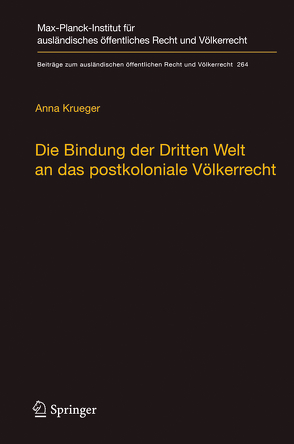 Max-Planck-Institut für ausländisches öffentliches Recht und Völkerrecht

Beiträge zum ausländischen öffentlichen Recht und Völkerrecht 264

Anna Krueger

Die Bindung der Dritten Welt an das postkoloniale Völkerrecht

Springer